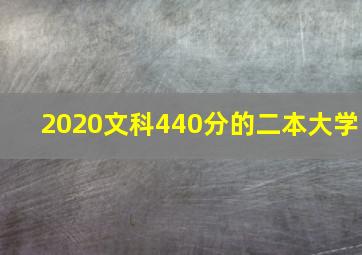 2020文科440分的二本大学